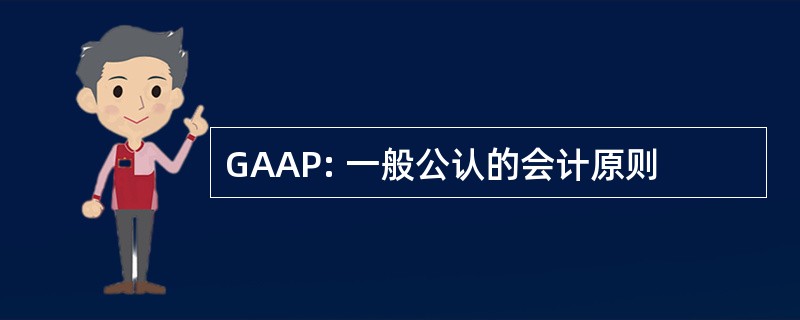 GAAP: 一般公认的会计原则